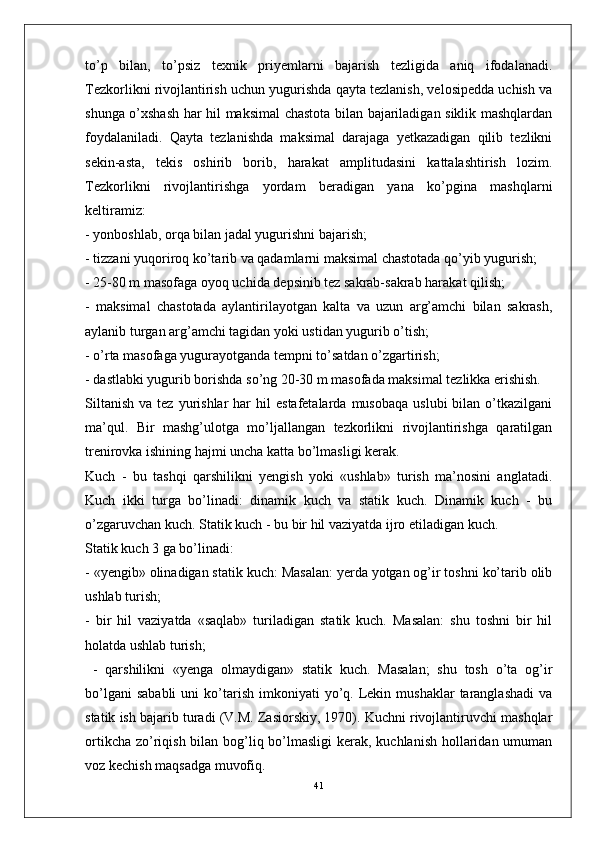 to’p bilan, to’psiz texnik priyemlarni bajarish tezligida aniq ifodalanadi. Tezkorlikni rivojlantirish uchun yugurishda qayta tezlanish, velosipedda uchish va shunga o’xshash har hil maksimal chastota bilan bajariladigan siklik mashqlardan foydalaniladi. Qayta tezlanishda maksimal darajaga yetkazadigan qilib tezlikni sekin-asta, tekis oshirib borib, harakat amplitudasini kattalashtirish lozim. Tezkorlikni rivojlantirishga yordam beradigan yana ko’pgina mashqlarni keltiramiz:

- yonboshlab, orqa bilan jadal yugurishni bajarish;

- tizzani yuqoriroq ko’tarib va qadamlarni maksimal chastotada qo’yib yugurish;

- 25-80 m masofaga oyoq uchida depsinib tez sakrab-sakrab harakat qilish;

- maksimal chastotada aylantirilayotgan kalta va uzun arg’amchi bilan sakrash, aylanib turgan arg’amchi tagidan yoki ustidan yugurib o’tish;

- o’rta masofaga yugurayotganda tempni to’satdan o’zgartirish;

- dastlabki yugurib borishda so’ng 20-30 m masofada maksimal tezlikka erishish.

Siltanish va tez yurishlar har hil estafetalarda musobaqa uslubi bilan o’tkazilgani ma’qul. Bir mashg’ulotga mo’ljallangan tezkorlikni rivojlantirishga qaratilgan trenirovka ishining hajmi uncha katta bo’lmasligi kerak.

Kuch - bu tashqi qarshilikni yengish yoki «ushlab» turish ma’nosini anglatadi. Kuch ikki turga bo’linadi: dinamik kuch va statik kuch. Dinamik kuch - bu o’zgaruvchan kuch. Statik kuch - bu bir hil vaziyatda ijro etiladigan kuch.

Statik kuch 3 ga bo’linadi:

- «yengib» olinadigan statik kuch: Masalan: yerda yotgan og’ir toshni ko’tarib olib ushlab turish;

- bir hil vaziyatda «saqlab» turiladigan statik kuch. Masalan: shu toshni bir hil holatda ushlab turish;

- qarshilikni «yenga olmaydigan» statik kuch. Masalan; shu tosh o’ta og’ir bo’lgani sababli uni ko’tarish imkoniyati yo’q. Lekin mushaklar taranglashadi va statik ish bajarib turadi (V.M. Zasiorskiy, 1970). Kuchni rivojlantiruvchi mashqlar ortikcha zo’riqish bilan bog’liq bo’lmasligi kerak, kuchlanish hollaridan umuman voz kechish maqsadga muvofiq.

41